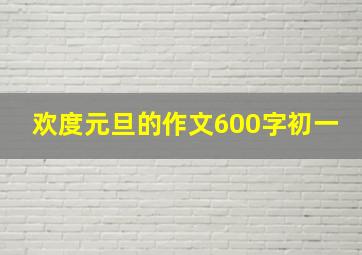 欢度元旦的作文600字初一